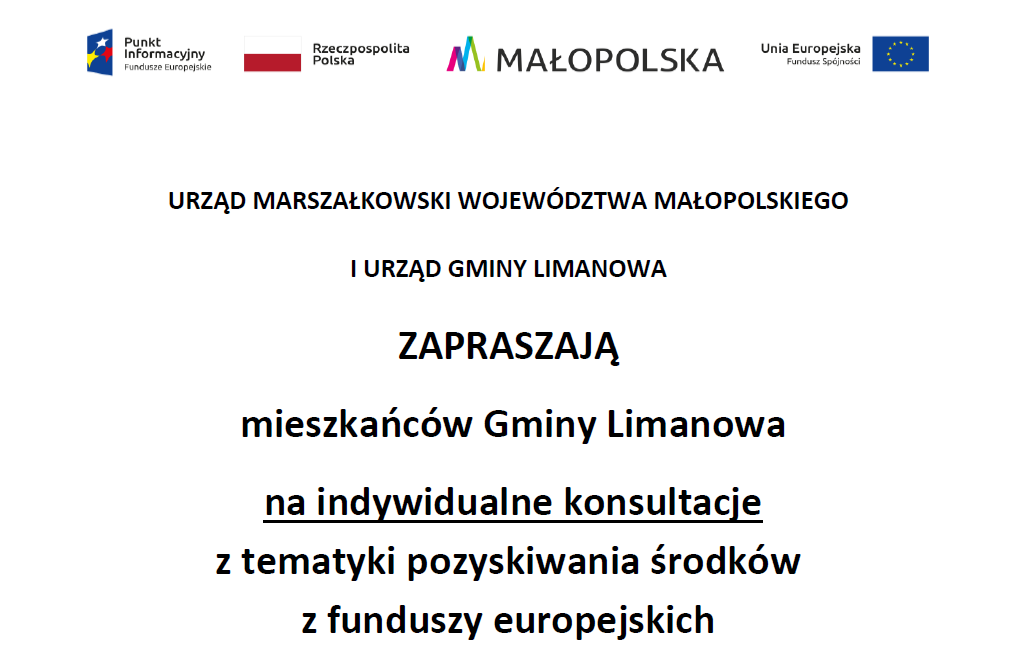 Punkt Informacyjny
Fundusze Europejskie

Rzeczpospolita Polska

MAŁOPOLSKA

Unia Europejska
Fundusz Spójności

URZĄD MARSZAŁKOWSKI WOJEWÓDZTWA MAŁOPOLSKIEGO

I URZĄD GMINY LIMANOWA

ZAPRASZAJĄ

mieszkańców Gminy Limanowa

na indywidualne konsultacje
z tematyki pozyskiwania środków
z funduszy europejskich